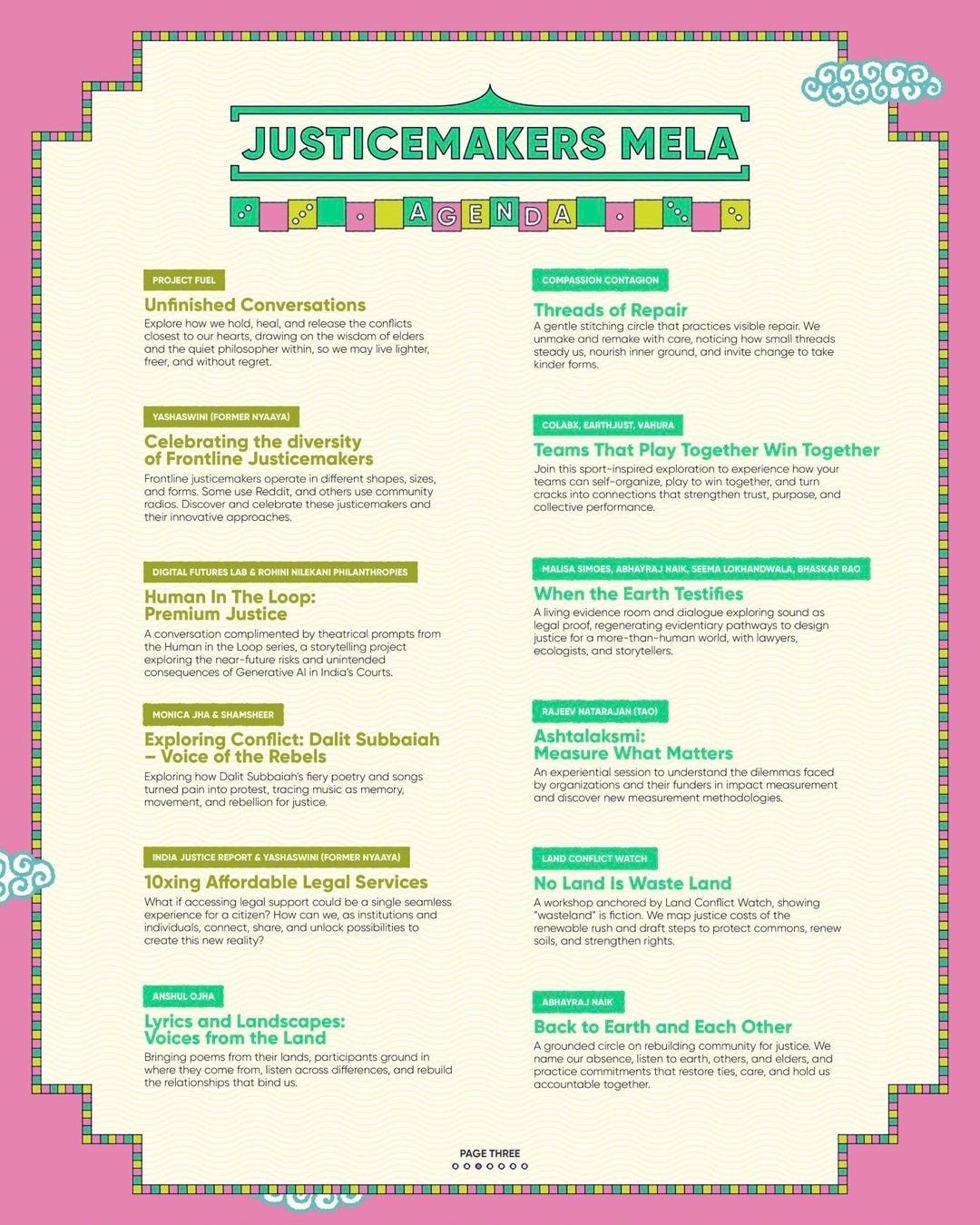 JUSTICEMAKERS MELA

AGENDA

PROJECT FUEL

Unfinished Conversations

Explore how we hold, heal, and release the conflicts closest to our hearts, drawing on the wisdom of elders and the quiet philosopher within, so we may live lighter, freer, and without regret.

YASHASWINI (FORMER NYAAYA)

Celebrating the diversity of Frontline Justicemakers

Frontline justicemakers operate in different shapes, sizes, and forms. Some use Reddit, and others use community radios. Discover and celebrate these justicemakers and their innovative approaches.

DIGITAL FUTURES LAB & ROHINI NILEKANI PHILANTHROPIES

Human In The Loop: Premium Justice

A conversation complimented by theatrical prompts from the Human in the Loop series, a storytelling project exploring the near-future risks and unintended consequences of Generative AI in India's Courts.

MONICA JHA & SHAMSHEER

Exploring Conflict: Dalit Subbaiah – Voice of the Rebels

Exploring how Dalit Subbaiah's fiery poetry and songs turned pain into protest, tracing music as memory, movement, and rebellion for justice.

INDIA JUSTICE REPORT & YASHASWINI (FORMER NYAAYA)

10xing Affordable Legal Services

What if accessing legal support could be a single seamless experience for a citizen? How can we, as institutions and individuals, connect, share, and unlock possibilities to create this new reality?

ANSHUL OJHA

Lyrics and Landscapes: Voices from the Land

Bringing poems from their lands, participants ground in where they come from, listen across differences, and rebuild the relationships that bind us.

COMPASSION CONTAGION

Threads of Repair

A gentle stitching circle that practices visible repair. We unmake and remake with care, noticing how small threads steady us, nourish inner ground, and invite change to take kinder forms.

COLABX, EARTHJUST, VAHURA

Teams That Play Together Win Together

Join this sport-inspired exploration to experience how your teams can self-organize, play to win together, and turn cracks into connections that strengthen trust, purpose, and collective performance.

MALISA SIMOES, ABHAYRAJ NAIK, SEEMA LOKHANDWALA, BHASKAR RAO

When the Earth Testifies

A living evidence room and dialogue exploring sound as legal proof, regenerating evidentiary pathways to design justice for a more-than-human world, with lawyers, ecologists, and storytellers.

RAJEEV NATARAJAN (TAO)

Ashtalaksmi: Measure What Matters

An experiential session to understand the dilemmas faced by organizations and their funders in impact measurement and discover new measurement methodologies.

LAND CONFLICT WATCH

No Land Is Waste Land

A workshop anchored by Land Conflict Watch, showing "wasteland" is fiction. We map justice costs of the renewable rush and draft steps to protect commons, renew soils, and strengthen rights.

ABHAYRAJ NAIK

Back to Earth and Each Other

A grounded circle on rebuilding community for justice. We name our absence, listen to earth, others, and elders, and practice commitments that restore ties, care, and hold us accountable together.

PAGE THREE